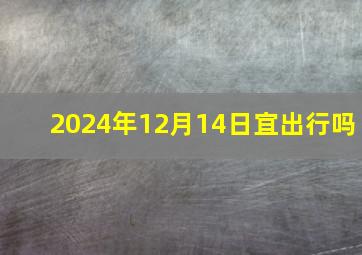 2024年12月14日宜出行吗